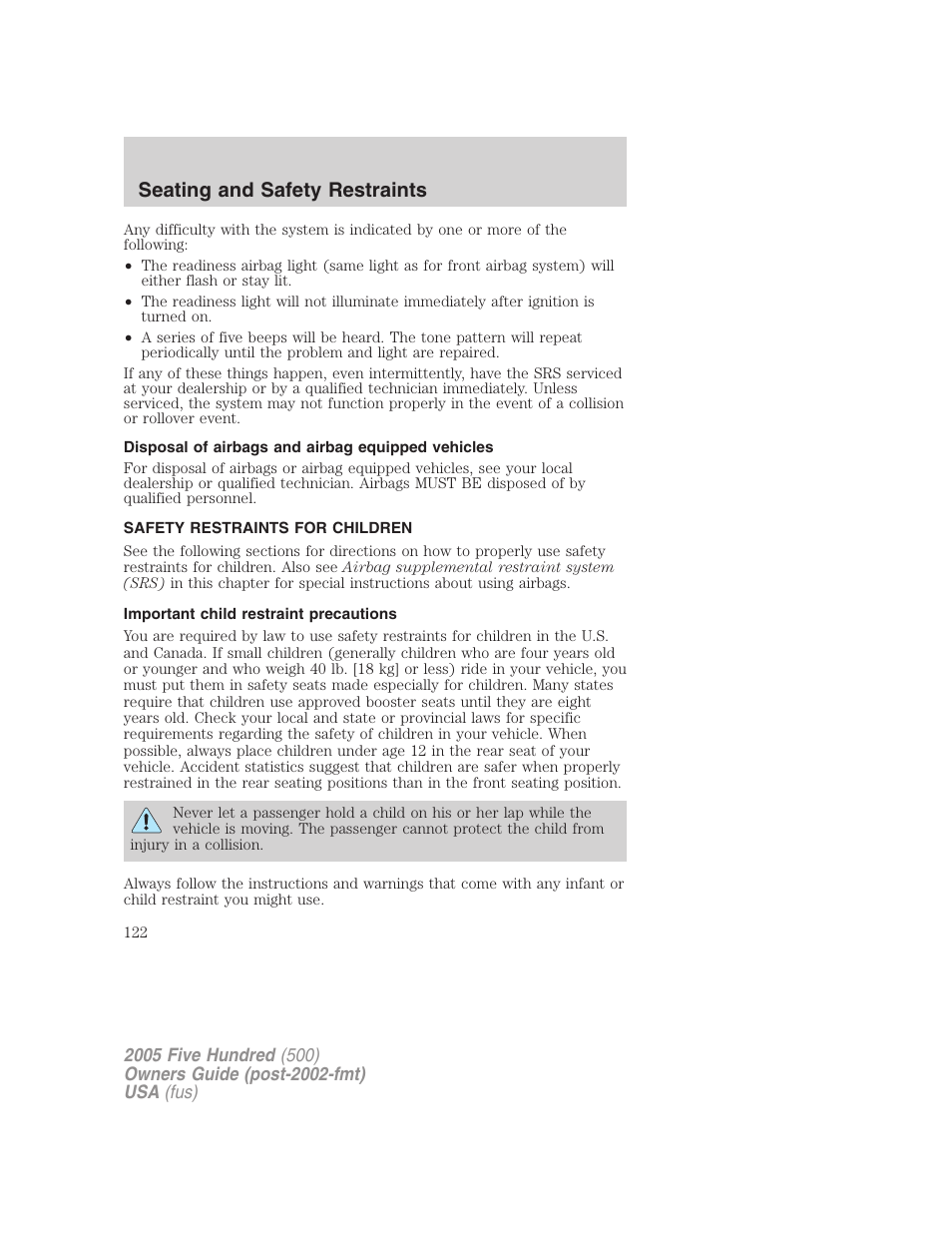 Seating and Safety Restraints

Any difficulty with the system is indicated by one or more of the following:

• The readiness airbag light (same light as for front airbag system) will either flash or stay lit.
• The readiness light will not illuminate immediately after ignition is turned on.
• A series of five beeps will be heard. The tone pattern will repeat periodically until the problem and light are repaired.

If any of these things happen, even intermittently, have the SRS serviced at your dealership or by a qualified technician immediately. Unless serviced, the system may not function properly in the event of a collision or rollover event.

Disposal of airbags and airbag equipped vehicles

For disposal of airbags or airbag equipped vehicles, see your local dealership or qualified technician. Airbags MUST BE disposed of by qualified personnel.

SAFETY RESTRAINTS FOR CHILDREN

See the following sections for directions on how to properly use safety restraints for children. Also see Airbag supplemental restraint system (SRS) in this chapter for special instructions about using airbags.

Important child restraint precautions

You are required by law to use safety restraints for children in the U.S. and Canada. If small children (generally children who are four years old or younger and who weigh 40 lb. [18 kg] or less) ride in your vehicle, you must put them in safety seats made especially for children. Many states require that children use approved booster seats until they are eight years old. Check your local and state or provincial laws for specific requirements regarding the safety of children in your vehicle. When possible, always place children under age 12 in the rear seat of your vehicle. Accident statistics suggest that children are safer when properly restrained in the rear seating positions than in the front seating position.

Never let a passenger hold a child on his or her lap while the vehicle is moving. The passenger cannot protect the child from injury in a collision.

Always follow the instructions and warnings that come with any infant or child restraint you might use.

122

2005 Five Hundred (500)
Owners Guide (post-2002-fmt)
USA (fus)